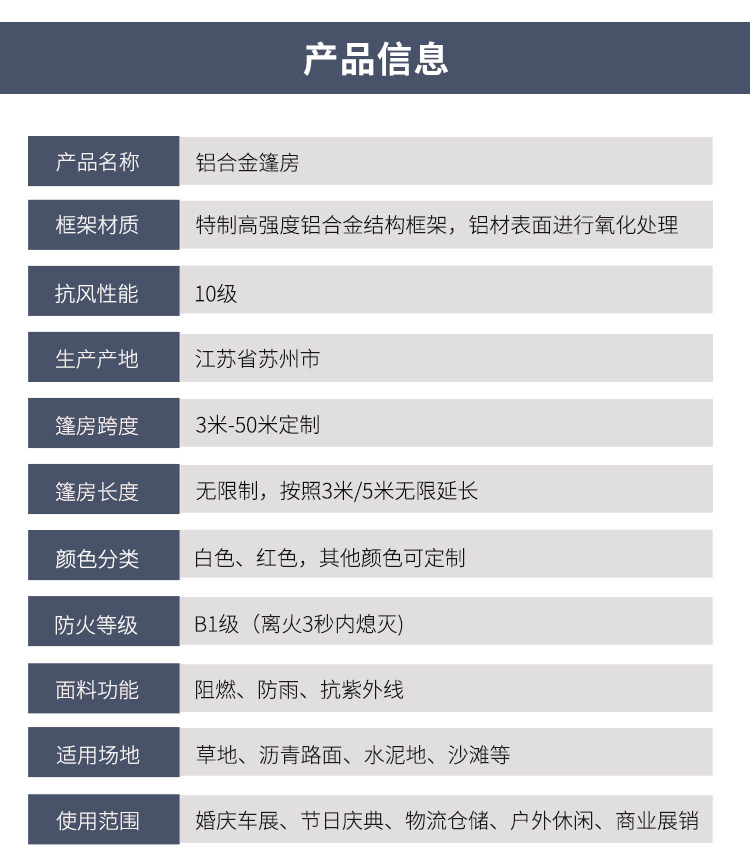 产品信息

| 产品名称 | 铝合金篷房 |
|---|---|
| 框架材质 | 特制高强度铝合金结构框架，铝材表面进行氧化处理 |
| 抗风性能 | 10级 |
| 生产产地 | 江苏省苏州市 |
| 篷房跨度 | 3米-50米定制 |
| 篷房长度 | 无限制，按照3米/5米无限延长 |
| 颜色分类 | 白色、红色，其他颜色可定制 |
| 防火等级 | B1级（离火3秒内熄灭) |
| 面料功能 | 阻燃、防雨、抗紫外线 |
| 适用场地 | 草地、沥青路面、水泥地、沙滩等 |
| 使用范围 | 婚庆车展、节日庆典、物流仓储、户外休闲、商业展销 |